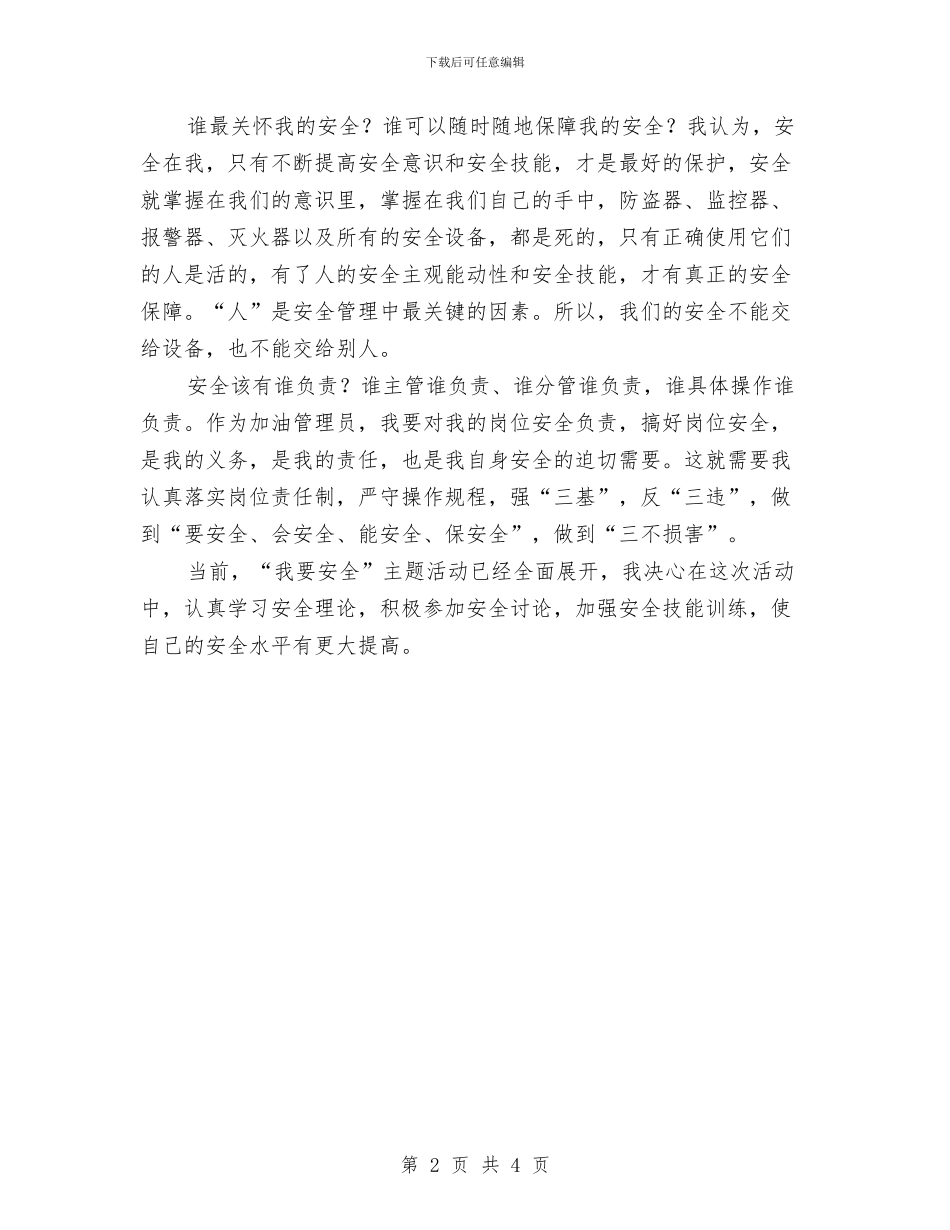 下载后可任意编辑

谁最关怀我的安全？谁可以随时随地保障我的安全？我认为，安全在我，只有不断提高安全意识和安全技能，才是最好的保护，安全就掌握在我们的意识里，掌握在我们自己的手中，防盗器、监控器、报警器、灭火器以及所有的安全设备，都是死的，只有正确使用它们的人是活的，有了人的安全主观能动性和安全技能，才有真正的安全保障。“人”是安全管理中最关键的因素。所以，我们的安全不能交给设备，也不能交给别人。

安全该有谁负责？谁主管谁负责、谁分管谁负责，谁具体操作谁负责。作为加油管理员，我要对我的岗位安全负责，搞好岗位安全，是我的义务，是我的责任，也是我自身安全的迫切需要。这就需要我认真落实岗位责任制，严守操作规程，强“三基”，反“三违”，做到“要安全、会安全、能安全、保安全”，做到“三不损害”。

当前，“我要安全”主题活动已经全面展开，我决心在这次活动中，认真学习安全理论，积极参加安全讨论，加强安全技能训练，使自己的安全水平有更大提高。

第 2 页 共 4 页